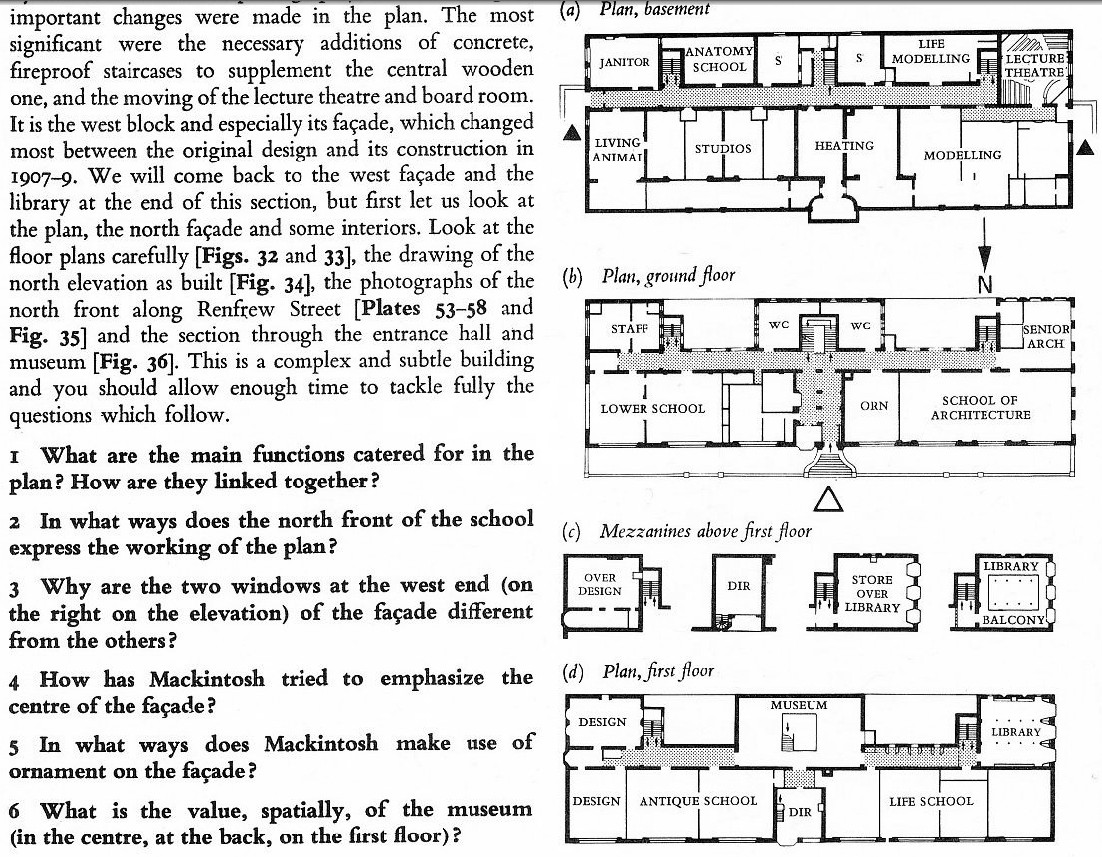 important changes were made in the plan. The most significant were the necessary additions of concrete, fireproof staircases to supplement the central wooden one, and the moving of the lecture theatre and board room. It is the west block and especially its façade, which changed most between the original design and its construction in 1907–9. We will come back to the west façade and the library at the end of this section, but first let us look at the plan, the north façade and some interiors. Look at the floor plans carefully [**Figs. 32** and **33**], the drawing of the north elevation as built [**Fig. 34**], the photographs of the north front along Renfrew Street [**Plates 53–58** and **Fig. 35**] and the section through the entrance hall and museum [**Fig. 36**]. This is a complex and subtle building and you should allow enough time to tackle fully the questions which follow.

**1 What are the main functions catered for in the plan? How are they linked together?**

**2 In what ways does the north front of the school express the working of the plan?**

**3 Why are the two windows at the west end (on the right on the elevation) of the façade different from the others?**

**4 How has Mackintosh tried to emphasize the centre of the façade?**

**5 In what ways does Mackintosh make use of ornament on the façade?**

**6 What is the value, spatially, of the museum (in the centre, at the back, on the first floor)?**

(a) Plan, basement

JANITOR
ANATOMY SCHOOL
S
S
LIFE MODELLING
LECTURE THEATRE
LIVING ANIMAL
STUDIOS
HEATING
MODELLING

N

(b) Plan, ground floor

STAFF
WC
WC
SENIOR ARCH
LOWER SCHOOL
ORN
SCHOOL OF ARCHITECTURE

(c) Mezzanines above first floor

OVER DESIGN
DIR
STORE OVER LIBRARY
LIBRARY
BALCONY

(d) Plan, first floor

DESIGN
MUSEUM
LIBRARY
DESIGN
ANTIQUE SCHOOL
DIR
LIFE SCHOOL